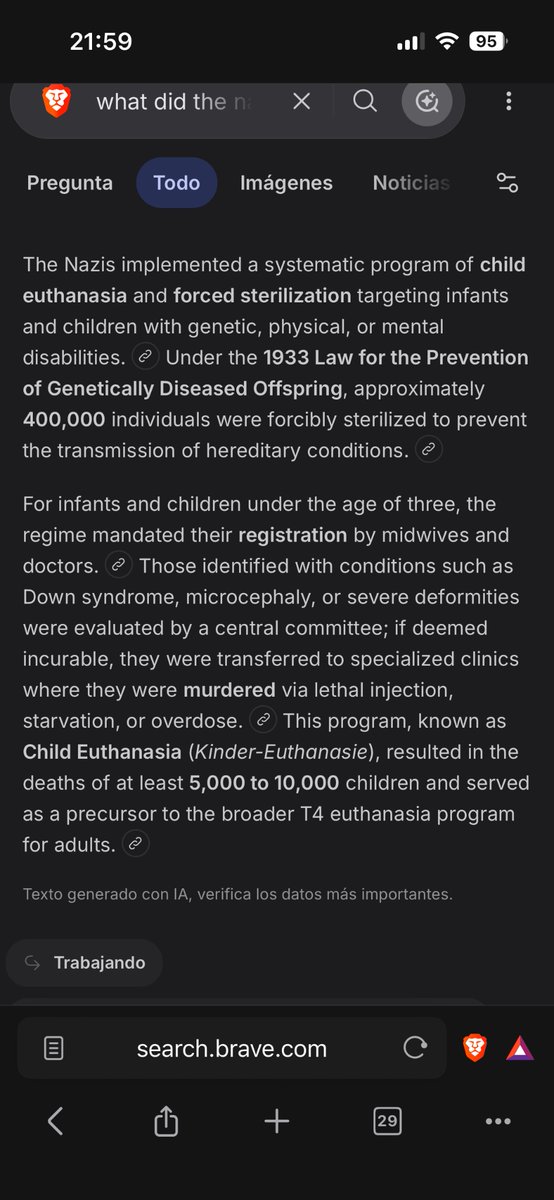 21:59

95

what did the na

Pregunta Todo Imágenes Noticias

The Nazis implemented a systematic program of child euthanasia and forced sterilization targeting infants and children with genetic, physical, or mental disabilities. Under the 1933 Law for the Prevention of Genetically Diseased Offspring, approximately 400,000 individuals were forcibly sterilized to prevent the transmission of hereditary conditions.

For infants and children under the age of three, the regime mandated their registration by midwives and doctors. Those identified with conditions such as Down syndrome, microcephaly, or severe deformities were evaluated by a central committee; if deemed incurable, they were transferred to specialized clinics where they were murdered via lethal injection, starvation, or overdose. This program, known as Child Euthanasia (Kinder-Euthanasie), resulted in the deaths of at least 5,000 to 10,000 children and served as a precursor to the broader T4 euthanasia program for adults.

Texto generado con IA, verifica los datos más importantes.

Trabajando

search.brave.com

29